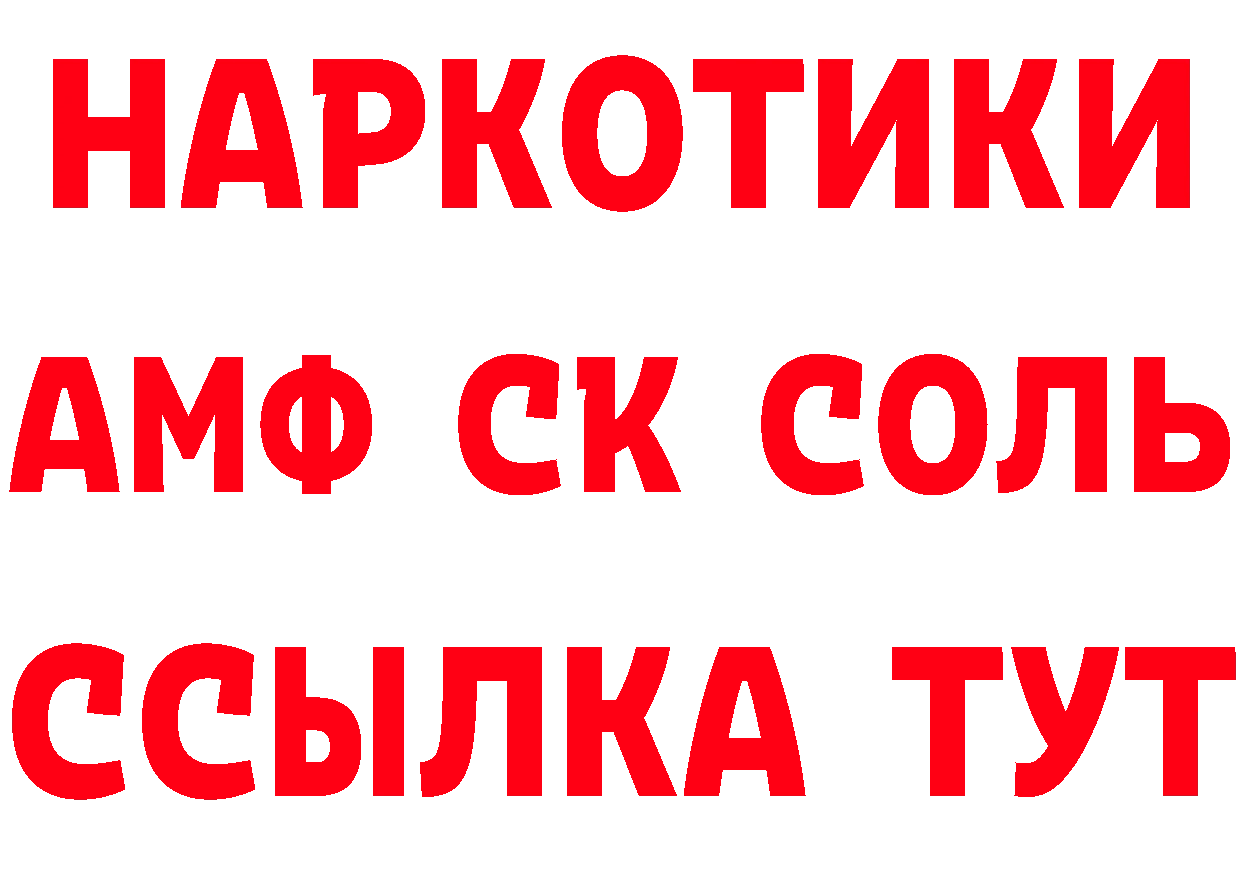 НАРКОТИКИ

АМФ СК СОЛЬ

ССЫЛКА ТУТ